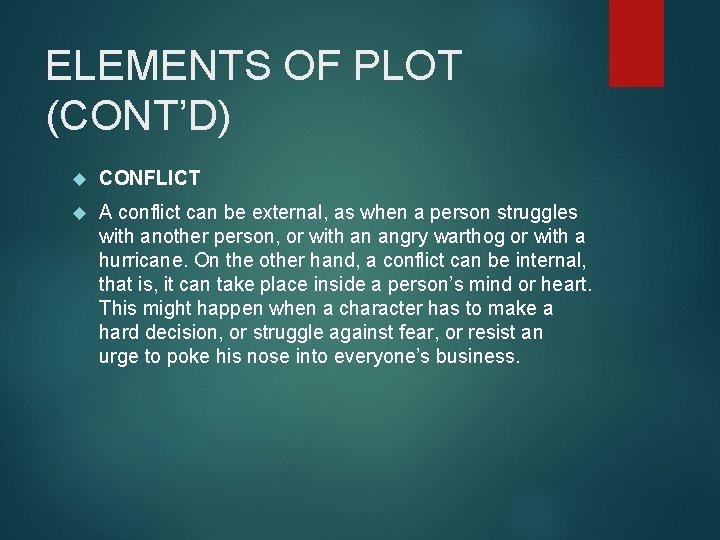 ELEMENTS OF PLOT (CONT'D)

CONFLICT

A conflict can be external, as when a person struggles with another person, or with an angry warthog or with a hurricane. On the other hand, a conflict can be internal, that is, it can take place inside a person's mind or heart. This might happen when a character has to make a hard decision, or struggle against fear, or resist an urge to poke his nose into everyone's business.